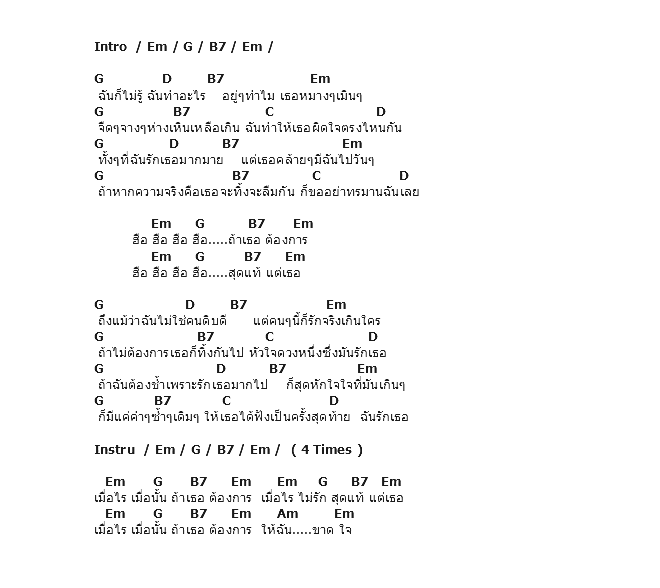 Intro / Em / G / B7 / Em /

G D B7 Em
ฉันก็ไม่รู้ ฉันทำอะไร อยู่ๆทำไม เธอหมางๆเมินๆ
G B7 C D
จืดๆจางๆห่างเหินเหลือเกิน ฉันทำให้เธอผิดใจตรงไหนกัน
G D B7 Em
ทั้งๆที่ฉันรักเธอมากมาย แต่เธอคล้ายๆมีฉันไปวันๆ
G B7 C D
ถ้าหากความจริงคือเธอจะทิ้งจะลืมกัน ก็ขออย่าทรมานฉันเลย

Em G B7 Em
ฮือ ฮือ ฮือ ฮือ.....ถ้าเธอ ต้องการ
Em G B7 Em
ฮือ ฮือ ฮือ ฮือ.....สุดแท้ แต่เธอ

G D B7 Em
ถึงแม้ว่าฉันไม่ใช่คนดิบดี แต่คนๆนี้ก็รักจริงเกินใคร
G B7 C D
ถ้าไม่ต้องการเธอก็ทิ้งกันไป หัวใจดวงหนึ่งซึ่งมันรักเธอ
G D B7 Em
ถ้าฉันต้องช้ำเพราะรักเธอมากไป ก็สุดหักใจใจที่มันเกินๆ
G B7 C D
ก็มีแต่คำๆซ้ำๆเดิมๆ ให้เธอได้ฟังเป็นครั้งสุดท้าย ฉันรักเธอ

Instru / Em / G / B7 / Em / ( 4 Times )

Em G B7 Em Em G B7 Em
เมื่อไร เมื่อนั้น ถ้าเธอ ต้องการ เมื่อไร ไม่รัก สุดแท้ แต่เธอ
Em G B7 Em Am Em
เมื่อไร เมื่อนั้น ถ้าเธอ ต้องการ ให้ฉัน.....ขาด ใจ